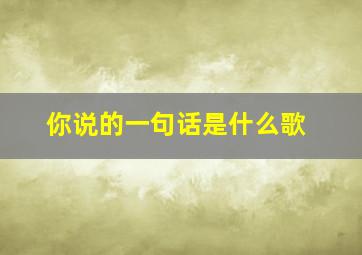 你说的一句话是什么歌